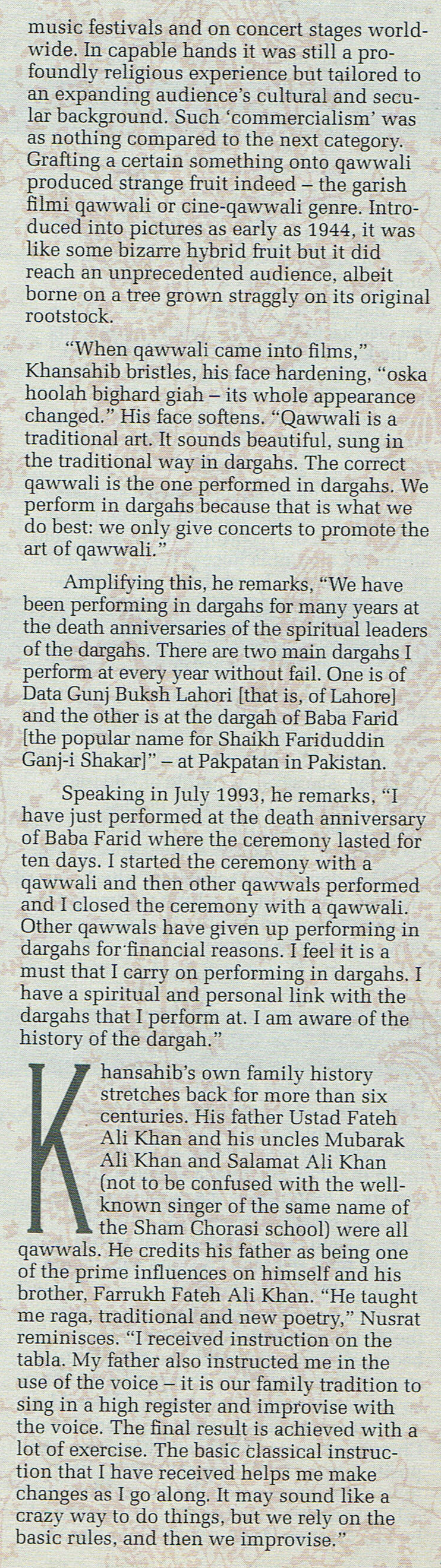 music festivals and on concert stages worldwide. In capable hands it was still a profoundly religious experience but tailored to an expanding audience's cultural and secular background. Such 'commercialism' was as nothing compared to the next category. Grafting a certain something onto qawwali produced strange fruit indeed – the garish filmi qawwali or cine-qawwali genre. Introduced into pictures as early as 1944, it was like some bizarre hybrid fruit but it did reach an unprecedented audience, albeit borne on a tree grown straggly on its original rootstock.

"When qawwali came into films," Khansahib bristles, his face hardening, "oska hoolah bighard giah – its whole appearance changed." His face softens. "Qawwali is a traditional art. It sounds beautiful, sung in the traditional way in dargahs. The correct qawwali is the one performed in dargahs. We perform in dargahs because that is what we do best: we only give concerts to promote the art of qawwali."

Amplifying this, he remarks, "We have been performing in dargahs for many years at the death anniversaries of the spiritual leaders of the dargahs. There are two main dargahs I perform at every year without fail. One is of Data Gunj Buksh Lahori [that is, of Lahore] and the other is at the dargah of Baba Farid [the popular name for Shaikh Fariduddin Ganj-i Shakar]" – at Pakpatan in Pakistan.

Speaking in July 1993, he remarks, "I have just performed at the death anniversary of Baba Farid where the ceremony lasted for ten days. I started the ceremony with a qawwali and then other qawwals performed and I closed the ceremony with a qawwali. Other qawwals have given up performing in dargahs for financial reasons. I feel it is a must that I carry on performing in dargahs. I have a spiritual and personal link with the dargahs that I perform at. I am aware of the history of the dargah."

Khansahib's own family history stretches back for more than six centuries. His father Ustad Fateh Ali Khan and his uncles Mubarak Ali Khan and Salamat Ali Khan (not to be confused with the well-known singer of the same name of the Sham Chorasi school) were all qawwals. He credits his father as being one of the prime influences on himself and his brother, Farrukh Fateh Ali Khan. "He taught me raga, traditional and new poetry," Nusrat reminisces. "I received instruction on the tabla. My father also instructed me in the use of the voice – it is our family tradition to sing in a high register and improvise with the voice. The final result is achieved with a lot of exercise. The basic classical instruction that I have received helps me make changes as I go along. It may sound like a crazy way to do things, but we rely on the basic rules, and then we improvise."